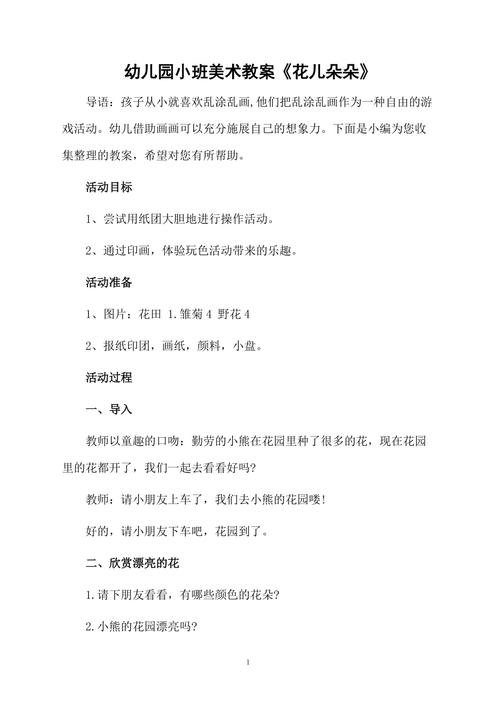 幼儿园小班美术教案《花儿朵朵》

导语：孩子从小就喜欢乱涂乱画，他们把乱涂乱画作为一种自由的游戏活动。幼儿借助画画可以充分施展自己的想象力。下面是小编为您收集整理的教案，希望对您有所帮助。

活动目标

1、尝试用纸团大胆地进行操作活动。

2、通过印画，体验玩色活动带来的乐趣。

活动准备

1、图片：花田 1.雏菊 4 野花 4

2、报纸印团，画纸，颜料，小盘。

活动过程

一、导入

教师以童趣的口吻：勤劳的小熊在花园里种了很多的花，现在花园里的花都开了，我们一起去看看好吗?

教师：请小朋友上车了，我们去小熊的花园喽!

好的，请小朋友下车吧，花园到了。

二、欣赏漂亮的花

1.请下朋友看看，有哪些颜色的花朵?

2.小熊的花园漂亮吗?

1